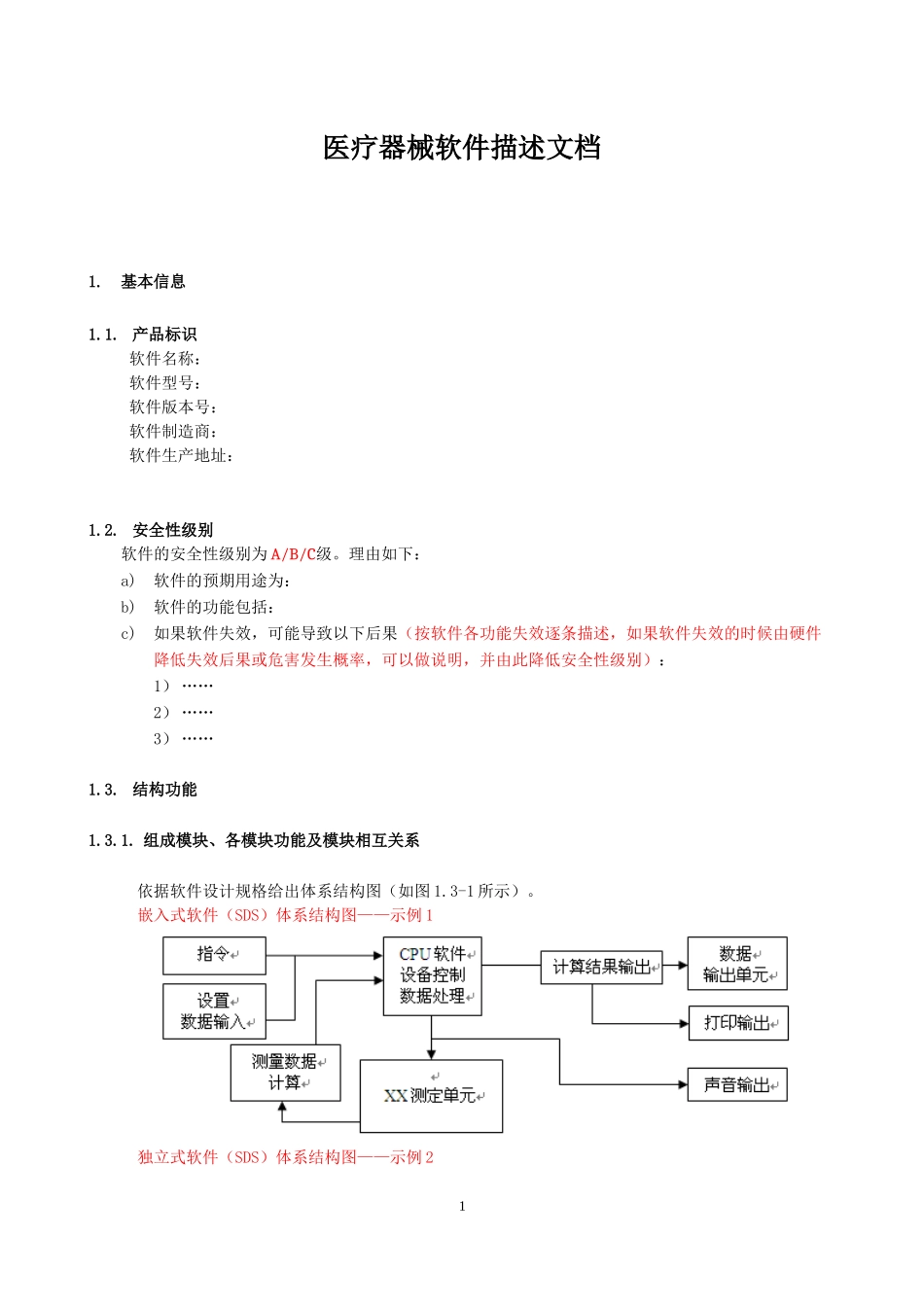 医疗器械软件描述文档

1. 基本信息

1.1. 产品标识
软件名称：
软件型号：
软件版本号：
软件制造商：
软件生产地址：

1.2. 安全性级别
软件的安全性级别为A/B/C级。理由如下：
a) 软件的预期用途为：
b) 软件的功能包括：
c) 如果软件失效，可能导致以下后果（按软件各功能失效逐条描述，如果软件失效的时候由硬件降低失效后果或危害发生概率，可以做说明，并由此降低安全性级别）：
1）……
2）……
3）……

1.3. 结构功能

1.3.1. 组成模块、各模块功能及模块相互关系

依据软件设计规格给出体系结构图（如图1.3-1所示）。
嵌入式软件（SDS）体系结构图——示例1

指令
设置
数据输入
CPU软件
设备控制
数据处理
计算结果输出
数据
输出单元
打印输出
测量数据
计算
XX测定单元
声音输出

独立式软件（SDS）体系结构图——示例2

1